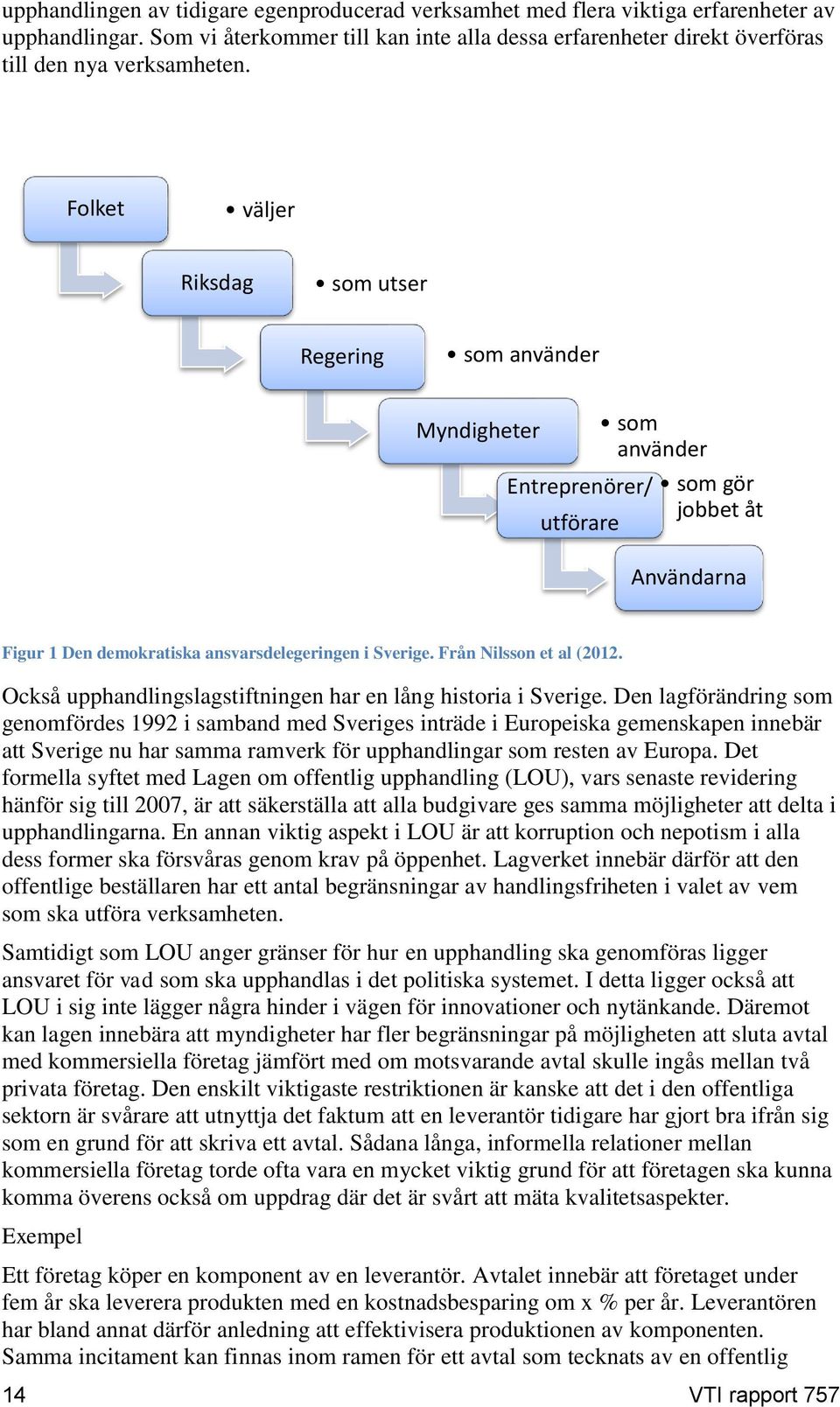 upphandlingen av tidigare egenproducerad verksamhet med flera viktiga erfarenheter av upphandlingar. Som vi återkommer till kan inte alla dessa erfarenheter direkt överföras till den nya verksamheten.

Folket

• väljer

Riksdag

• som utser

Regering

• som använder

Myndigheter

• som använder

Entreprenörer/ utförare

• som gör jobbet åt

Användarna

Figur 1 Den demokratiska ansvarsdelegeringen i Sverige. Från Nilsson et al (2012.

Också upphandlingslagstiftningen har en lång historia i Sverige. Den lagförändring som genomfördes 1992 i samband med Sveriges inträde i Europeiska gemenskapen innebär att Sverige nu har samma ramverk för upphandlingar som resten av Europa. Det formella syftet med Lagen om offentlig upphandling (LOU), vars senaste revidering hänför sig till 2007, är att säkerställa att alla budgivare ges samma möjligheter att delta i upphandlingarna. En annan viktig aspekt i LOU är att korruption och nepotism i alla dess former ska försvåras genom krav på öppenhet. Lagverket innebär därför att den offentlige beställaren har ett antal begränsningar av handlingsfriheten i valet av vem som ska utföra verksamheten.

Samtidigt som LOU anger gränser för hur en upphandling ska genomföras ligger ansvaret för vad som ska upphandlas i det politiska systemet. I detta ligger också att LOU i sig inte lägger några hinder i vägen för innovationer och nytänkande. Däremot kan lagen innebära att myndigheter har fler begränsningar på möjligheten att sluta avtal med kommersiella företag jämfört med om motsvarande avtal skulle ingås mellan två privata företag. Den enskilt viktigaste restriktionen är kanske att det i den offentliga sektorn är svårare att utnyttja det faktum att en leverantör tidigare har gjort bra ifrån sig som en grund för att skriva ett avtal. Sådana långa, informella relationer mellan kommersiella företag torde ofta vara en mycket viktig grund för att företagen ska kunna komma överens också om uppdrag där det är svårt att mäta kvalitetsaspekter.

Exempel

Ett företag köper en komponent av en leverantör. Avtalet innebär att företaget under fem år ska leverera produkten med en kostnadsbesparing om x % per år. Leverantören har bland annat därför anledning att effektivisera produktionen av komponenten. Samma incitament kan finnas inom ramen för ett avtal som tecknats av en offentlig

14

VTI rapport 757